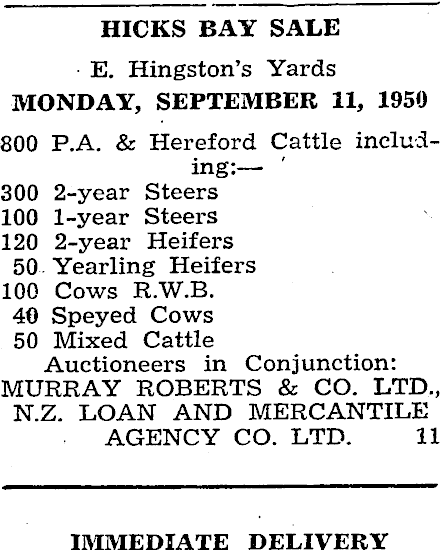 HICKS BAY SALE

E. Hingston's Yards

MONDAY, SEPTEMBER 11, 1950

800 P.A. & Hereford Cattle including:—
300 2-year Steers
100 1-year Steers
120 2-year Heifers
50 Yearling Heifers
100 Cows R.W.B.
40 Speyed Cows
50 Mixed Cattle

Auctioneers in Conjunction:
MURRAY ROBERTS & CO. LTD.,
N.Z. LOAN AND MERCANTILE
AGENCY CO. LTD. 11

IMMEDIATE DELIVERY